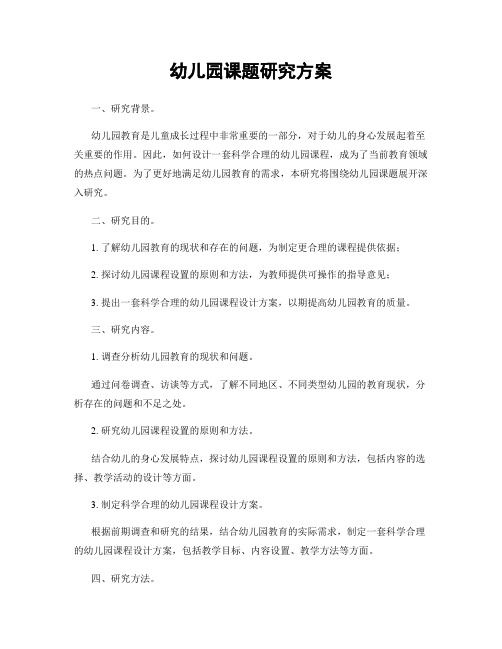 幼儿园课题研究方案

一、研究背景。

幼儿园教育是儿童成长过程中非常重要的一部分，对于幼儿的身心发展起着至关重要的作用。因此，如何设计一套科学合理的幼儿园课程，成为了当前教育领域的热点问题。为了更好地满足幼儿园教育的需求，本研究将围绕幼儿园课题展开深入研究。

二、研究目的。

1. 了解幼儿园教育的现状和存在的问题，为制定更合理的课程提供依据；

2. 探讨幼儿园课程设置的原则和方法，为教师提供可操作的指导意见；

3. 提出一套科学合理的幼儿园课程设计方案，以期提高幼儿园教育的质量。

三、研究内容。

1. 调查分析幼儿园教育的现状和问题。

通过问卷调查、访谈等方式，了解不同地区、不同类型幼儿园的教育现状，分析存在的问题和不足之处。

2. 研究幼儿园课程设置的原则和方法。

结合幼儿的身心发展特点，探讨幼儿园课程设置的原则和方法，包括内容的选择、教学活动的设计等方面。

3. 制定科学合理的幼儿园课程设计方案。

根据前期调查和研究的结果，结合幼儿园教育的实际需求，制定一套科学合理的幼儿园课程设计方案，包括教学目标、内容设置、教学方法等方面。

四、研究方法。